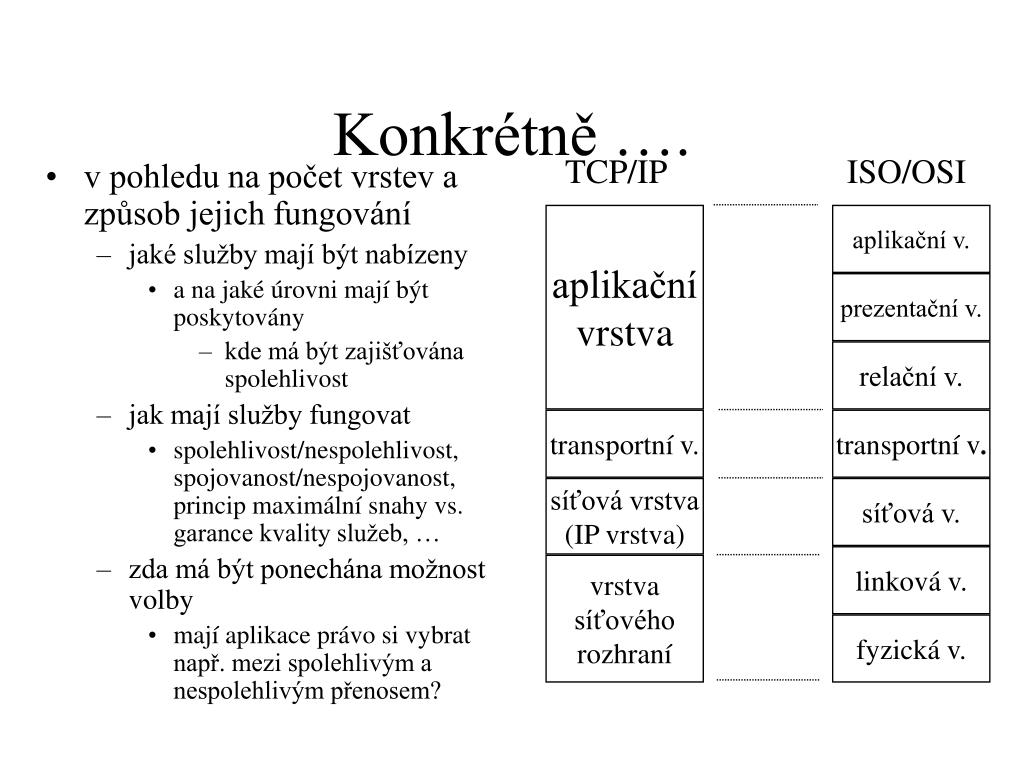 Konkrétně ….

• v pohledu na počet vrstev a způsob jejich fungování
– jaké služby mají být nabízeny
• a na jaké úrovni mají být poskytovány
– kde má být zajišťována spolehlivost
– jak mají služby fungovat
• spolehlivost/nespolehlivost, spojovanost/nespojovanost, princip maximální snahy vs. garance kvality služeb, …
– zda má být ponechána možnost volby
• mají aplikace právo si vybrat např. mezi spolehlivým a nespolehlivým přenosem?

TCP/IP

aplikační vrstva

transportní v.

síťová vrstva (IP vrstva)

vrstva síťového rozhraní

ISO/OSI

aplikační v.

prezentační v.

relační v.

transportní v.

síťová v.

linková v.

fyzická v.